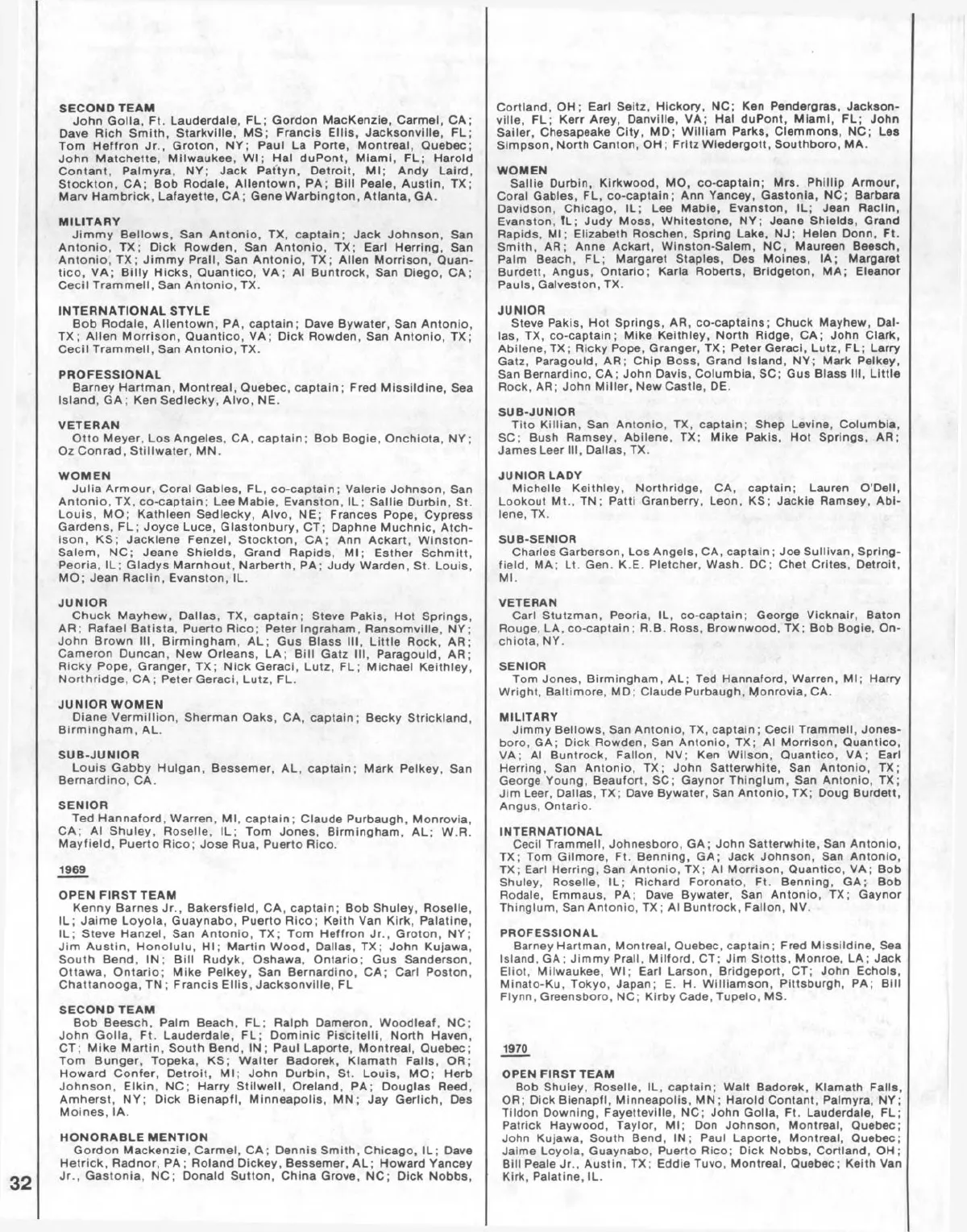 SECOND TEAM
John Golla, Ft. Lauderdale, FL; Gordon MacKenzie, Carmel, CA; Dave Rich Smith, Starkville, MS; Francis Ellis, Jacksonville, FL; Tom Heffron Jr., Groton, NY; Paul La Porte, Montreal, Quebec; John Matchette, Milwaukee, WI; Hal duPont, Miami, FL; Harold Contant, Palmyra, NY; Jack Pattyn, Detroit, MI; Andy Laird, Stockton, CA; Bob Rodale, Allentown, PA; Bill Peale, Austin, TX; Marv Hambrick, Lafayette, CA; Gene Warbington, Atlanta, GA.

MILITARY
Jimmy Bellows, San Antonio, TX, captain; Jack Johnson, San Antonio, TX; Dick Rowden, San Antonio, TX; Earl Herring, San Antonio, TX; Jimmy Prall, San Antonio, TX; Allen Morrison, Quantico, VA; Billy Hicks, Quantico, VA; Al Buntrock, San Diego, CA; Cecil Trammell, San Antonio, TX.

INTERNATIONAL STYLE
Bob Rodale, Allentown, PA, captain; Dave Bywater, San Antonio, TX; Allen Morrison, Quantico, VA; Dick Rowden, San Antonio, TX; Cecil Trammell, San Antonio, TX.

PROFESSIONAL
Barney Hartman, Montreal, Quebec, captain; Fred Missildine, Sea Island, GA; Ken Sedlecky, Alvo, NE.

VETERAN
Otto Meyer, Los Angeles, CA, captain; Bob Bogie, Onchiota, NY; Oz Conrad, Stillwater, MN.

WOMEN
Julia Armour, Coral Gables, FL, co-captain; Valerie Johnson, San Antonio, TX, co-captain; Lee Mabie, Evanston, IL; Sallie Durbin, St. Louis, MO; Kathleen Sedlecky, Alvo, NE; Frances Pope, Cypress Gardens, FL; Joyce Luce, Glastonbury, CT; Daphne Muchnic, Atchison, KS; Jacklene Fenzel, Stockton, CA; Ann Ackart, Winston-Salem, NC; Jeane Shields, Grand Rapids, MI; Esther Schmitt, Peoria, IL; Gladys Marnhout, Narberth, PA; Judy Warden, St. Louis, MO; Jean Raclin, Evanston, IL.

JUNIOR
Chuck Mayhew, Dallas, TX, captain; Steve Pakis, Hot Springs, AR; Rafael Batista, Puerto Rico; Peter Ingraham, Ransomville, NY; John Brown III, Birmingham, AL; Gus Blass III, Little Rock, AR; Cameron Duncan, New Orleans, LA; Bill Gatz III, Paragould, AR; Ricky Pope, Granger, TX; Nick Geraci, Lutz, FL; Michael Keithley, Northridge, CA; Peter Geraci, Lutz, FL.

JUNIOR WOMEN
Diane Vermillion, Sherman Oaks, CA, captain; Becky Strickland, Birmingham, AL.

SUB-JUNIOR
Louis Gabby Hulgan, Bessemer, AL, captain; Mark Pelkey, San Bernardino, CA.

SENIOR
Ted Hannaford, Warren, MI, captain; Claude Purbaugh, Monrovia, CA; Al Shuley, Roselle, IL; Tom Jones, Birmingham, AL; W.R. Mayfield, Puerto Rico; Jose Rua, Puerto Rico.

1969

OPEN FIRST TEAM
Kenny Barnes Jr., Bakersfield, CA, captain; Bob Shuley, Roselle, IL; Jaime Loyola, Guaynabo, Puerto Rico; Keith Van Kirk, Palatine, IL; Steve Hanzel, San Antonio, TX; Tom Heffron Jr., Groton, NY; Jim Austin, Honolulu, HI; Martin Wood, Dallas, TX; John Kujawa, South Bend, IN; Bill Rudyk, Oshawa, Ontario; Gus Sanderson, Ottawa, Ontario; Mike Pelkey, San Bernardino, CA; Carl Poston, Chattanooga, TN; Francis Ellis, Jacksonville, FL

SECOND TEAM
Bob Beesch, Palm Beach, FL; Ralph Dameron, Woodleaf, NC; John Golla, Ft. Lauderdale, FL; Dominic Piscitelli, North Haven, CT; Mike Martin, South Bend, IN; Paul Laporte, Montreal, Quebec; Tom Bunger, Topeka, KS; Walter Badorek, Klamath Falls, OR; Howard Confer, Detroit, MI; John Durbin, St. Louis, MO; Herb Johnson, Elkin, NC; Harry Stilwell, Oreland, PA; Douglas Reed, Amherst, NY; Dick Bienapfl, Minneapolis, MN; Jay Gerlich, Des Moines, IA.

HONORABLE MENTION
Gordon Mackenzie, Carmel, CA; Dennis Smith, Chicago, IL; Dave Hetrick, Radnor, PA; Roland Dickey, Bessemer, AL; Howard Yancey Jr., Gastonia, NC; Donald Sutton, China Grove, NC; Dick Nobbs, Cortland, OH; Earl Seitz, Hickory, NC; Ken Pendergras, Jacksonville, FL; Kerr Arey, Danville, VA; Hal duPont, Miami, FL; John Sailer, Chesapeake City, MD; William Parks, Clemmons, NC; Les Simpson, North Canton, OH; Fritz Wiedergott, Southboro, MA.

WOMEN
Sallie Durbin, Kirkwood, MO, co-captain; Mrs. Phillip Armour, Coral Gables, FL, co-captain; Ann Yancey, Gastonia, NC; Barbara Davidson, Chicago, IL; Lee Mabie, Evanston, IL; Jean Raclin, Evanston, IL; Judy Moss, Whitestone, NY; Jeane Shields, Grand Rapids, MI; Elizabeth Roschen, Spring Lake, NJ; Helen Donn, Ft. Smith, AR; Anne Ackart, Winston-Salem, NC, Maureen Beesch, Palm Beach, FL; Margaret Staples, Des Moines, IA; Margaret Burdett, Angus, Ontario; Karla Roberts, Bridgeton, MA; Eleanor Pauls, Galveston, TX.

JUNIOR
Steve Pakis, Hot Springs, AR, co-captains; Chuck Mayhew, Dallas, TX, co-captain; Mike Keithley, North Ridge, CA; John Clark, Abilene, TX; Ricky Pope, Granger, TX; Peter Geraci, Lutz, FL; Larry Gatz, Paragould, AR; Chip Boss, Grand Island, NY; Mark Pelkey, San Bernardino, CA; John Davis, Columbia, SC; Gus Blass III, Little Rock, AR; John Miller, New Castle, DE.

SUB-JUNIOR
Tito Killian, San Antonio, TX, captain; Shep Levine, Columbia, SC; Bush Ramsey, Abilene, TX; Mike Pakis, Hot Springs, AR; James Leer III, Dallas, TX.

JUNIOR LADY
Michelle Keithley, Northridge, CA, captain; Lauren O'Dell, Lookout Mt., TN; Patti Granberry, Leon, KS; Jackie Ramsey, Abilene, TX.

SUB-SENIOR
Charles Garberson, Los Angels, CA, captain; Joe Sullivan, Springfield, MA; Lt. Gen. K.E. Pletcher, Wash. DC; Chet Crites, Detroit, MI.

VETERAN
Carl Stutzman, Peoria, IL, co-captain; George Vicknair, Baton Rouge, LA, co-captain; R.B. Ross, Brownwood, TX; Bob Bogie, Onchiota, NY.

SENIOR
Tom Jones, Birmingham, AL; Ted Hannaford, Warren, MI; Harry Wright, Baltimore, MD; Claude Purbaugh, Monrovia, CA.

MILITARY
Jimmy Bellows, San Antonio, TX, captain; Cecil Trammell, Jonesboro, GA; Dick Rowden, San Antonio, TX; Al Morrison, Quantico, VA; Al Buntrock, Fallon, NV; Ken Wilson, Quantico, VA; Earl Herring, San Antonio, TX; John Satterwhite, San Antonio, TX; George Young, Beaufort, SC; Gaynor Thinglum, San Antonio, TX; Jim Leer, Dallas, TX; Dave Bywater, San Antonio, TX; Doug Burdett, Angus, Ontario.

INTERNATIONAL
Cecil Trammell, Johnesboro, GA; John Satterwhite, San Antonio, TX; Tom Gilmore, Ft. Benning, GA; Jack Johnson, San Antonio, TX; Earl Herring, San Antonio, TX; Al Morrison, Quantico, VA; Bob Shuley, Roselle, IL; Richard Foronato, Ft. Benning, GA; Bob Rodale, Emmaus, PA; Dave Bywater, San Antonio, TX; Gaynor Thinglum, San Antonio, TX; Al Buntrock, Fallon, NV.

PROFESSIONAL
Barney Hartman, Montreal, Quebec, captain; Fred Missildine, Sea Island, GA; Jimmy Prall, Milford, CT; Jim Stotts, Monroe, LA; Jack Eliot, Milwaukee, WI; Earl Larson, Bridgeport, CT; John Echols, Minato-Ku, Tokyo, Japan; E. H. Williamson, Pittsburgh, PA; Bill Flynn, Greensboro, NC; Kirby Cade, Tupelo, MS.

1970

OPEN FIRST TEAM
Bob Shuley, Roselle, IL, captain; Walt Badorek, Klamath Falls, OR; Dick Bienapfl, Minneapolis, MN; Harold Contant, Palmyra, NY; Tildon Downing, Fayetteville, NC; John Golla, Ft. Lauderdale, FL; Patrick Haywood, Taylor, MI; Don Johnson, Montreal, Quebec; John Kujawa, South Bend, IN; Paul Laporte, Montreal, Quebec; Jaime Loyola, Guaynabo, Puerto Rico; Dick Nobbs, Cortland, OH; Bill Peale Jr., Austin, TX; Eddie Tuvo, Montreal, Quebec; Keith Van Kirk, Palatine, IL.

32